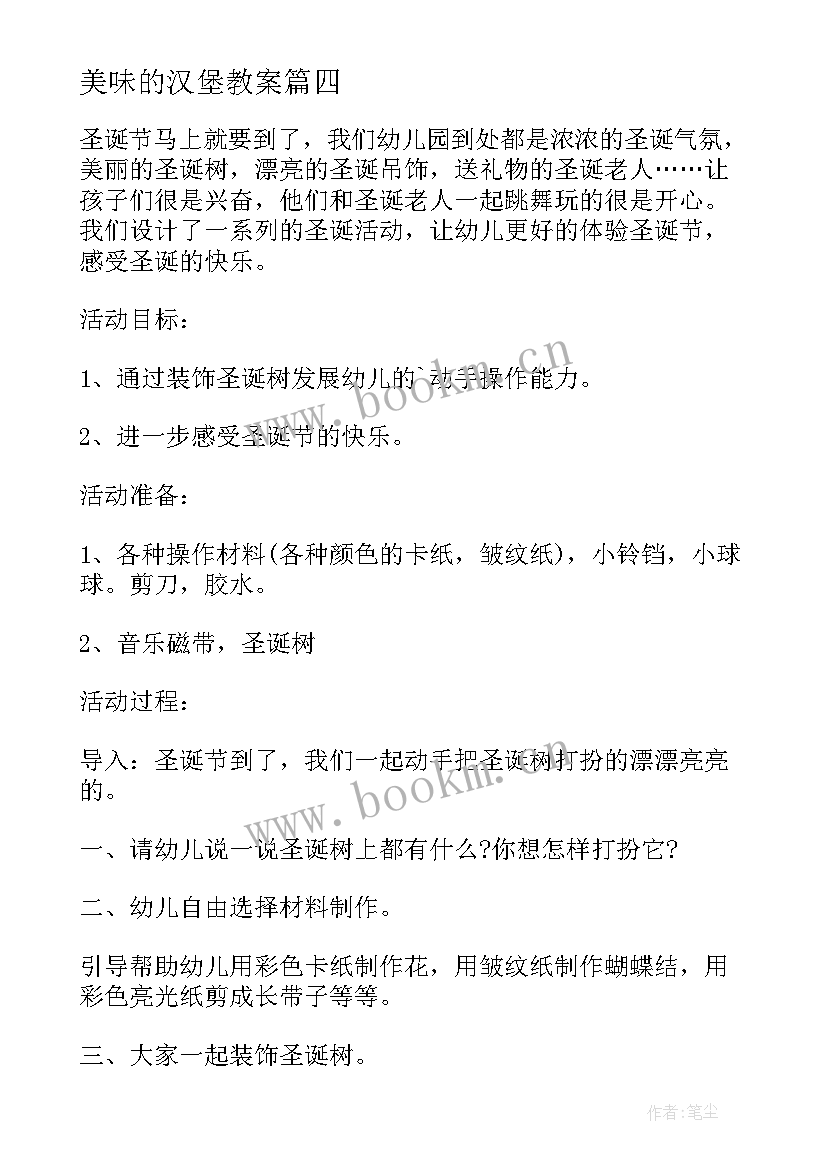 美味的汉堡教案篇四

圣诞节马上就要到了，我们幼儿园到处都是浓浓的圣诞气氛，美丽的圣诞树，漂亮的圣诞吊饰，送礼物的圣诞老人……让孩子们很是兴奋，他们和圣诞老人一起跳舞玩的很是开心。我们设计了一系列的圣诞活动，让幼儿更好的体验圣诞节，感受圣诞的快乐。

活动目标：

1、通过装饰圣诞树发展幼儿的`动手操作能力。

2、进一步感受圣诞节的快乐。

活动准备：

1、各种操作材料(各种颜色的卡纸，皱纹纸)，小铃铛，小球球。剪刀，胶水。

2、音乐磁带，圣诞树

活动过程：

导入：圣诞节到了，我们一起动手把圣诞树打扮的漂漂亮亮的。

一、请幼儿说一说圣诞树上都有什么?你想怎样打扮它?

二、幼儿自由选择材料制作。

引导帮助幼儿用彩色卡纸制作花，用皱纹纸制作蝴蝶结，用彩色亮光纸剪成长带子等等。

三、大家一起装饰圣诞树。

www.bookm.cn

www.bookm.cn

作者：笔尘